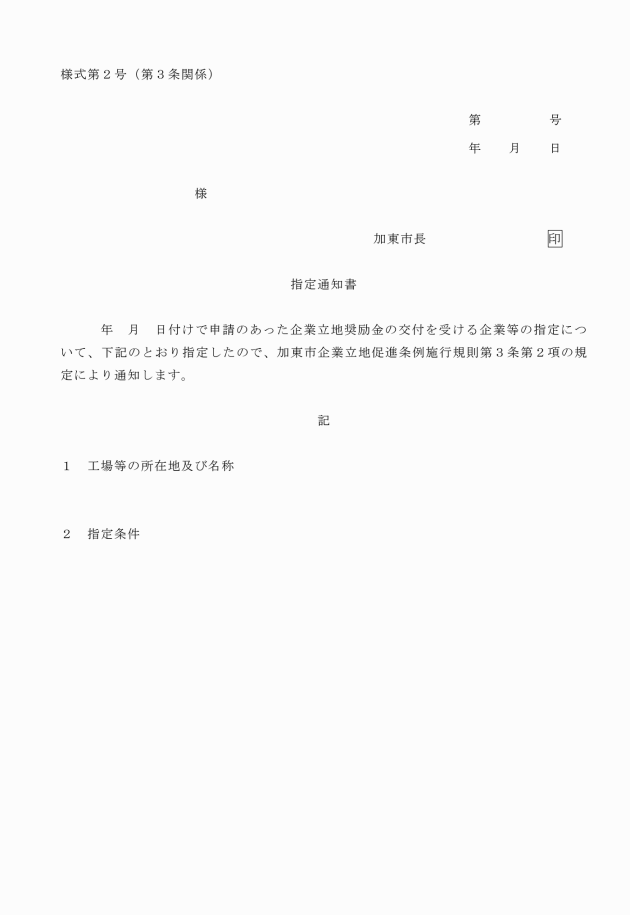 様式第２号（第３条関係）

第　　　　号

年　　月　　日

様

加東市長　　　　　　　　印

指定通知書

年　月　日付けで申請のあった企業立地奨励金の交付を受ける企業等の指定について、下記のとおり指定したので、加東市企業立地促進条例施行規則第３条第２項の規定により通知します。

記

１　工場等の所在地及び名称

２　指定条件